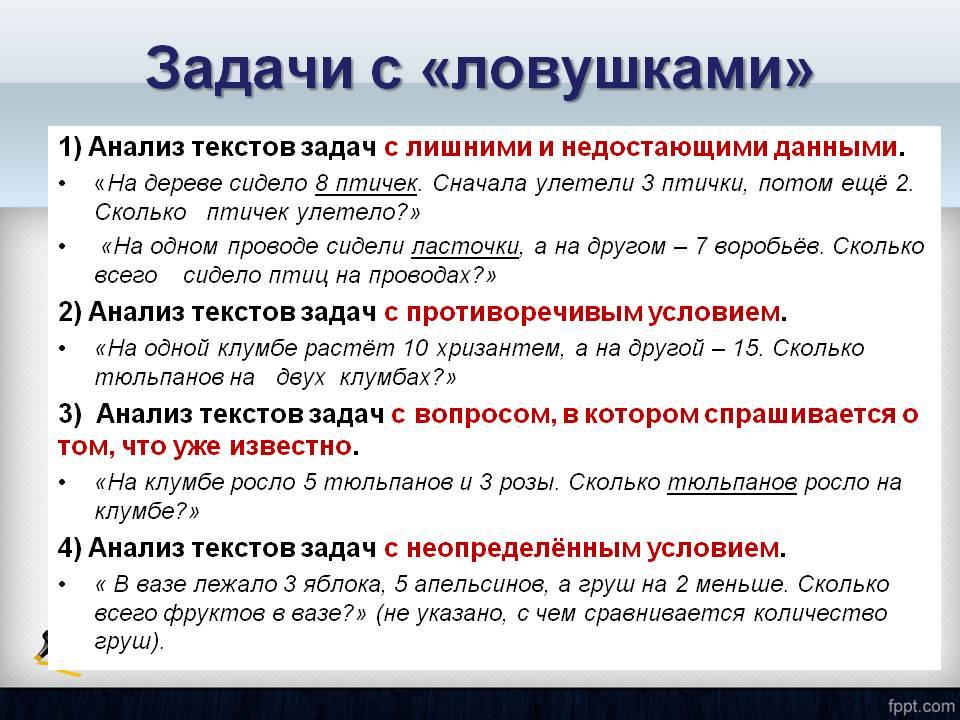 Задачи с «ловушками»

1) Анализ текстов задач с лишними и недостающими данными.

• «На дереве сидело 8 птичек. Сначала улетели 3 птички, потом ещё 2. Сколько птичек улетело?»

• «На одном проводе сидели ласточки, а на другом – 7 воробьёв. Сколько всего сидело птиц на проводах?»

2) Анализ текстов задач с противоречивым условием.

• «На одной клумбе растёт 10 хризантем, а на другой – 15. Сколько тюльпанов на двух клумбах?»

3) Анализ текстов задач с вопросом, в котором спрашивается о том, что уже известно.

• «На клумбе росло 5 тюльпанов и 3 розы. Сколько тюльпанов росло на клумбе?»

4) Анализ текстов задач с неопределённым условием.

• « В вазе лежало 3 яблока, 5 апельсинов, а груш на 2 меньше. Сколько всего фруктов в вазе?» (не указано, с чем сравнивается количество груш).

fppt.com